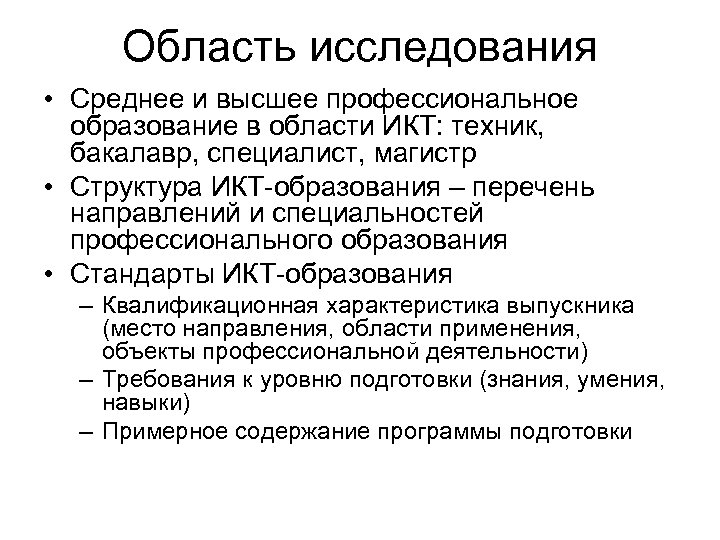 Область исследования

• Среднее и высшее профессиональное образование в области ИКТ: техник, бакалавр, специалист, магистр
• Структура ИКТ-образования – перечень направлений и специальностей профессионального образования
• Стандарты ИКТ-образования
– Квалификационная характеристика выпускника (место направления, области применения, объекты профессиональной деятельности)
– Требования к уровню подготовки (знания, умения, навыки)
– Примерное содержание программы подготовки